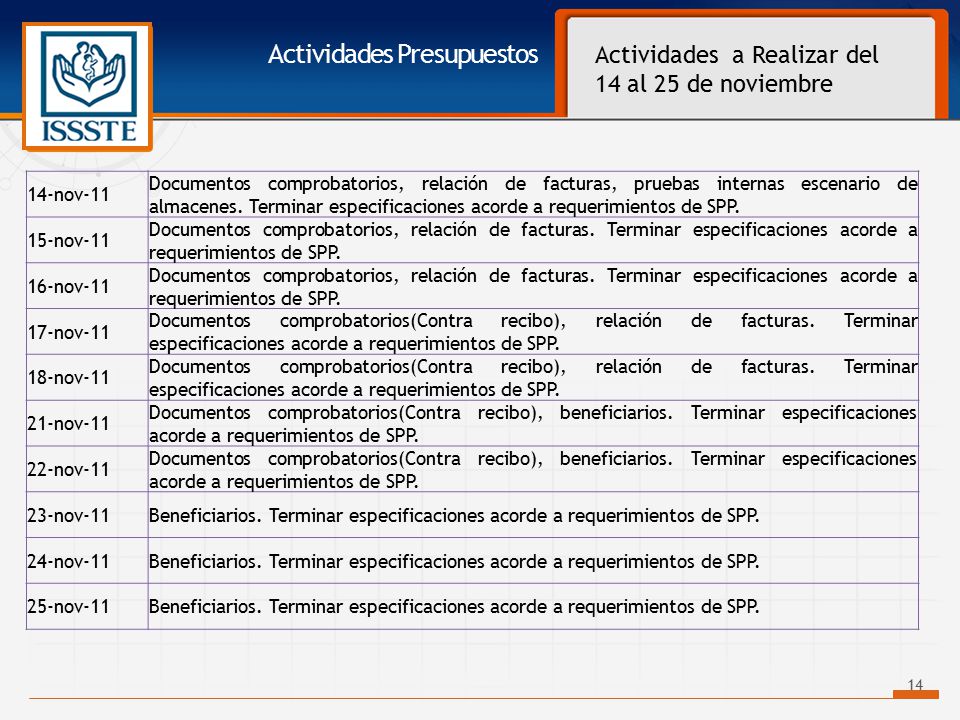 ISSSTE

Actividades Presupuestos

Actividades a Realizar del 14 al 25 de noviembre

| | |
|---|---|
| 14-nov-11 | Documentos comprobatorios, relación de facturas, pruebas internas escenario de almacenes. Terminar especificaciones acorde a requerimientos de SPP. |
| 15-nov-11 | Documentos comprobatorios, relación de facturas. Terminar especificaciones acorde a requerimientos de SPP. |
| 16-nov-11 | Documentos comprobatorios, relación de facturas. Terminar especificaciones acorde a requerimientos de SPP. |
| 17-nov-11 | Documentos comprobatorios(Contra recibo), relación de facturas. Terminar especificaciones acorde a requerimientos de SPP. |
| 18-nov-11 | Documentos comprobatorios(Contra recibo), relación de facturas. Terminar especificaciones acorde a requerimientos de SPP. |
| 21-nov-11 | Documentos comprobatorios(Contra recibo), beneficiarios. Terminar especificaciones acorde a requerimientos de SPP. |
| 22-nov-11 | Documentos comprobatorios(Contra recibo), beneficiarios. Terminar especificaciones acorde a requerimientos de SPP. |
| 23-nov-11 | Beneficiarios. Terminar especificaciones acorde a requerimientos de SPP. |
| 24-nov-11 | Beneficiarios. Terminar especificaciones acorde a requerimientos de SPP. |
| 25-nov-11 | Beneficiarios. Terminar especificaciones acorde a requerimientos de SPP. |

14